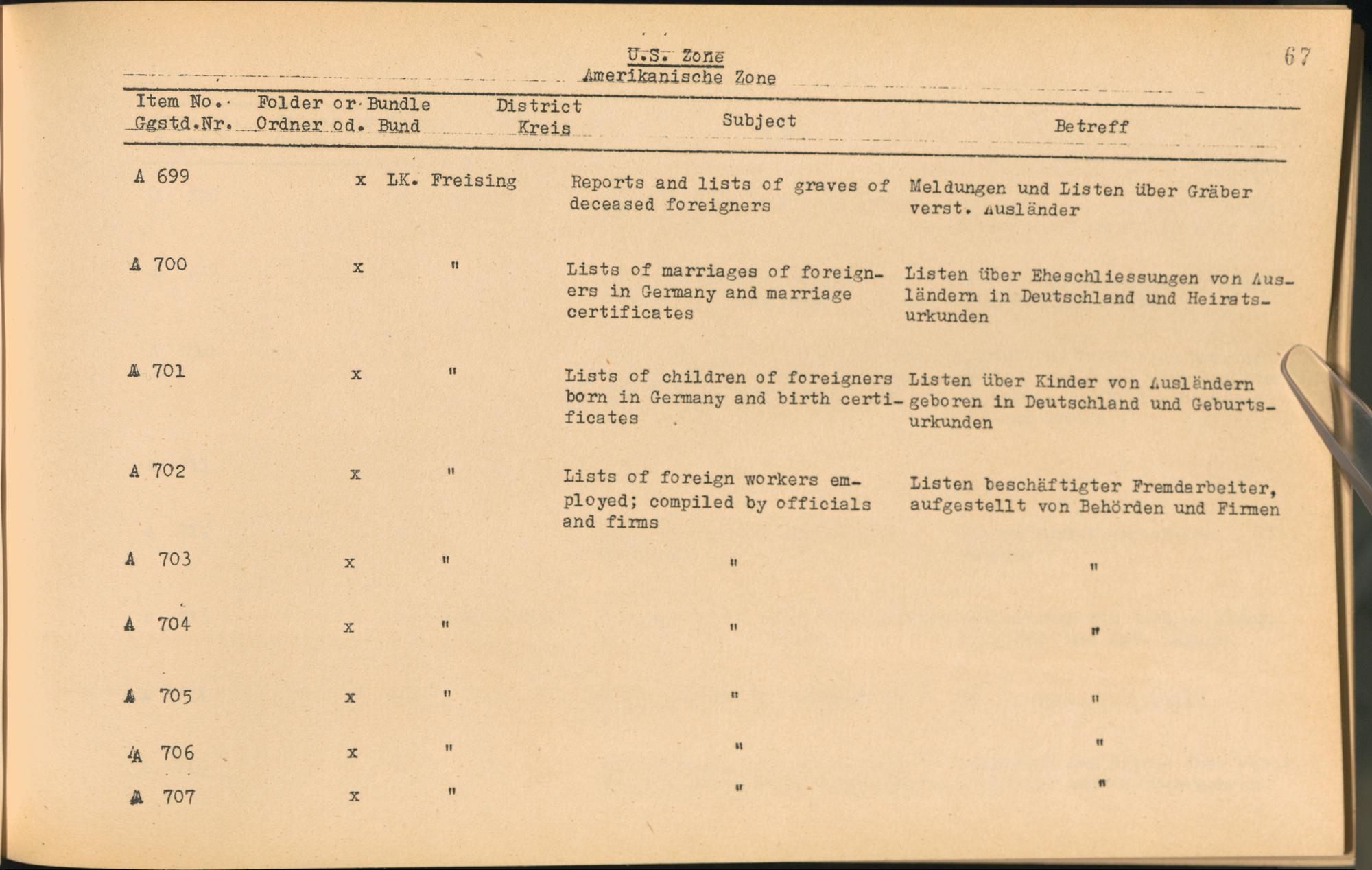 U.S. Zone
Amerikanische Zone

67

| Item No. Ggstd.Nr. | Folder or Bundle Ordner od. Bund | District Kreis | Subject | Betreff |
|---|---|---|---|---|
| A 699 | x | LK. Freising | Reports and lists of graves of deceased foreigners | Meldungen und Listen über Gräber verst. Ausländer |
| A 700 | x | " | Lists of marriages of foreigners in Germany and marriage certificates | Listen über Eheschliessungen von Ausländern in Deutschland und Heiratsurkunden |
| A 701 | x | " | Lists of children of foreigners born in Germany and birth certificates | Listen über Kinder von Ausländern geboren in Deutschland und Geburtsurkunden |
| A 702 | x | " | Lists of foreign workers employed; compiled by officials and firms | Listen beschäftigter Fremdarbeiter, aufgestellt von Behörden und Firmen |
| A 703 | x | " | " | " |
| A 704 | x | " | " | " |
| A 705 | x | " | " | " |
| A 706 | x | " | " | " |
| A 707 | x | " | " | " |